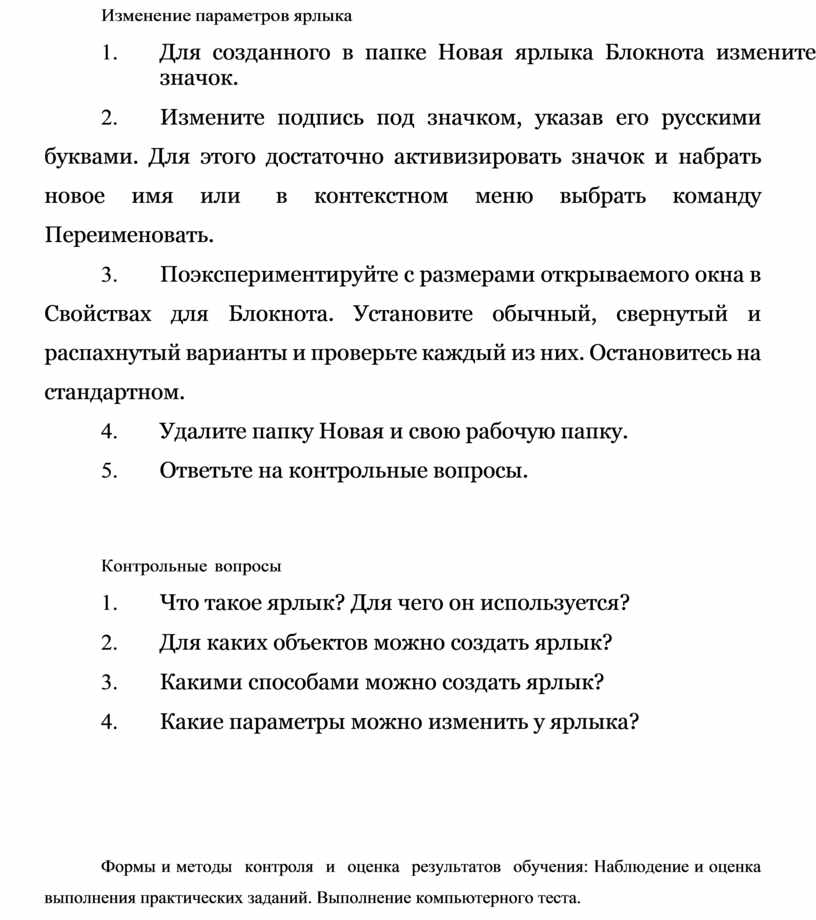 Изменение параметров ярлыка

1. Для созданного в папке Новая ярлыка Блокнота измените значок.

2. Измените подпись под значком, указав его русскими буквами. Для этого достаточно активизировать значок и набрать новое имя или в контекстном меню выбрать команду Переименовать.

3. Поэкспериментируйте с размерами открываемого окна в Свойствах для Блокнота. Установите обычный, свернутый и распахнутый варианты и проверьте каждый из них. Остановитесь на стандартном.

4. Удалите папку Новая и свою рабочую папку.

5. Ответьте на контрольные вопросы.

Контрольные вопросы

1. Что такое ярлык? Для чего он используется?

2. Для каких объектов можно создать ярлык?

3. Какими способами можно создать ярлык?

4. Какие параметры можно изменить у ярлыка?

Формы и методы контроля и оценка результатов обучения: Наблюдение и оценка выполнения практических заданий. Выполнение компьютерного теста.